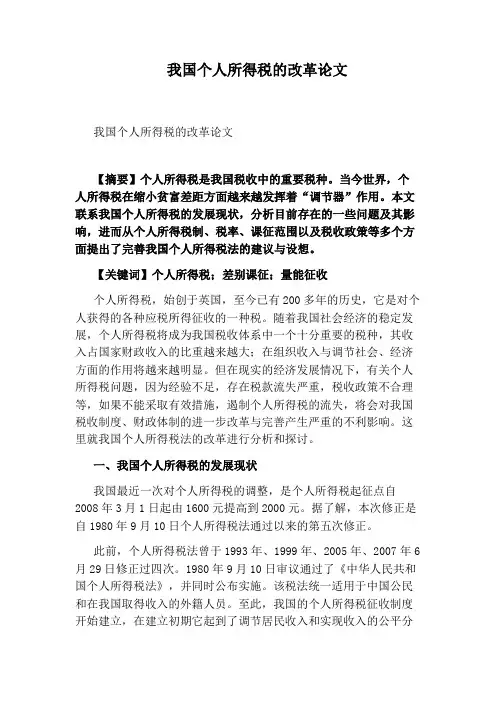 我国个人所得税的改革论文

我国个人所得税的改革论文

【摘要】个人所得税是我国税收中的重要税种。当今世界，个人所得税在缩小贫富差距方面越来越发挥着“调节器”作用。本文联系我国个人所得税的发展现状，分析目前存在的一些问题及其影响，进而从个人所得税制、税率、课征范围以及税收政策等多个方面提出了完善我国个人所得税法的建议与设想。

【关键词】个人所得税；差别课征；量能征收

个人所得税，始创于英国，至今已有200多年的历史，它是对个人获得的各种应税所得征收的一种税。随着我国社会经济的稳定发展，个人所得税将成为我国税收体系中一个十分重要的税种，其收入占国家财政收入的比重越来越大；在组织收入与调节社会、经济方面的作用将越来越明显。但在现实的经济发展情况下，有关个人所得税问题，因为经验不足，存在税款流失严重，税收政策不合理等，如果不能采取有效措施，遏制个人所得税的流失，将会对我国税收制度、财政体制的进一步改革与完善产生严重的不利影响。这里就我国个人所得税法的改革进行分析和探讨。

一、我国个人所得税的发展现状

我国最近一次对个人所得税的调整，是个人所得税起征点自2008年3月1日起由1600元提高到2000元。据了解，本次修正是自1980年9月10日个人所得税法通过以来的第五次修正。

此前，个人所得税法曾于1993年、1999年、2005年、2007年6月29日修正过四次。1980年9月10日审议通过了《中华人民共和国个人所得税法》，并同时公布实施。该税法统一适用于中国公民和在我国取得收入的外籍人员。至此，我国的个人所得税征收制度开始建立，在建立初期它起到了调节居民收入和实现收入的公平分